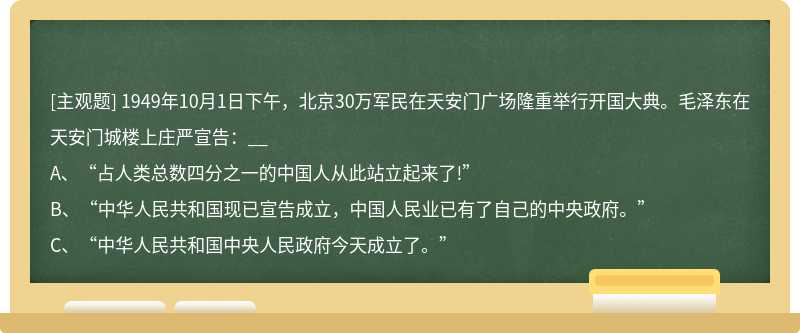 [主观题] 1949年10月1日下午，北京30万军民在天安门广场隆重举行开国大典。毛泽东在天安门城楼上庄严宣告：__

A、“占人类总数四分之一的中国人从此站立起来了!”

B、“中华人民共和国现已宣告成立，中国人民业已有了自己的中央政府。”

C、“中华人民共和国中央人民政府今天成立了。”